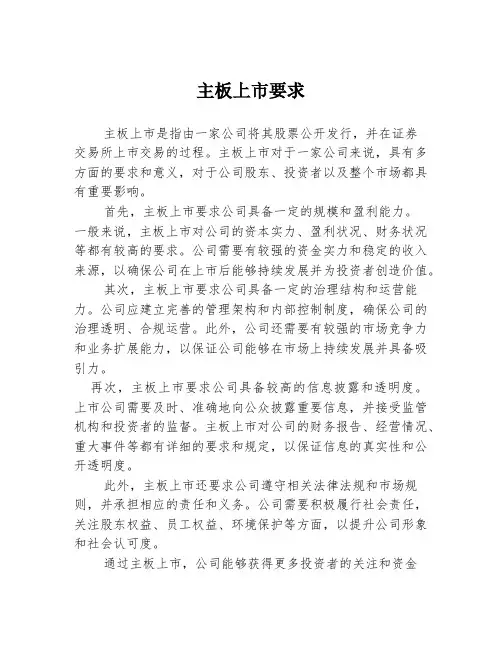 主板上市要求

主板上市是指由一家公司将其股票公开发行，并在证券交易所上市交易的过程。主板上市对于一家公司来说，具有多方面的要求和意义，对于公司股东、投资者以及整个市场都具有重要影响。

首先，主板上市要求公司具备一定的规模和盈利能力。一般来说，主板上市对公司的资本实力、盈利状况、财务状况等都有较高的要求。公司需要有较强的资金实力和稳定的收入来源，以确保公司在上市后能够持续发展并为投资者创造价值。

其次，主板上市要求公司具备一定的治理结构和运营能力。公司应建立完善的管理架构和内部控制制度，确保公司的治理透明、合规运营。此外，公司还需要有较强的市场竞争力和业务扩展能力，以保证公司能够在市场上持续发展并具备吸引力。

再次，主板上市要求公司具备较高的信息披露和透明度。上市公司需要及时、准确地向公众披露重要信息，并接受监管机构和投资者的监督。主板上市对公司的财务报告、经营情况、重大事件等都有详细的要求和规定，以保证信息的真实性和公开透明度。

此外，主板上市还要求公司遵守相关法律法规和市场规则，并承担相应的责任和义务。公司需要积极履行社会责任，关注股东权益、员工权益、环境保护等方面，以提升公司形象和社会认可度。

通过主板上市，公司能够获得更多投资者的关注和资金